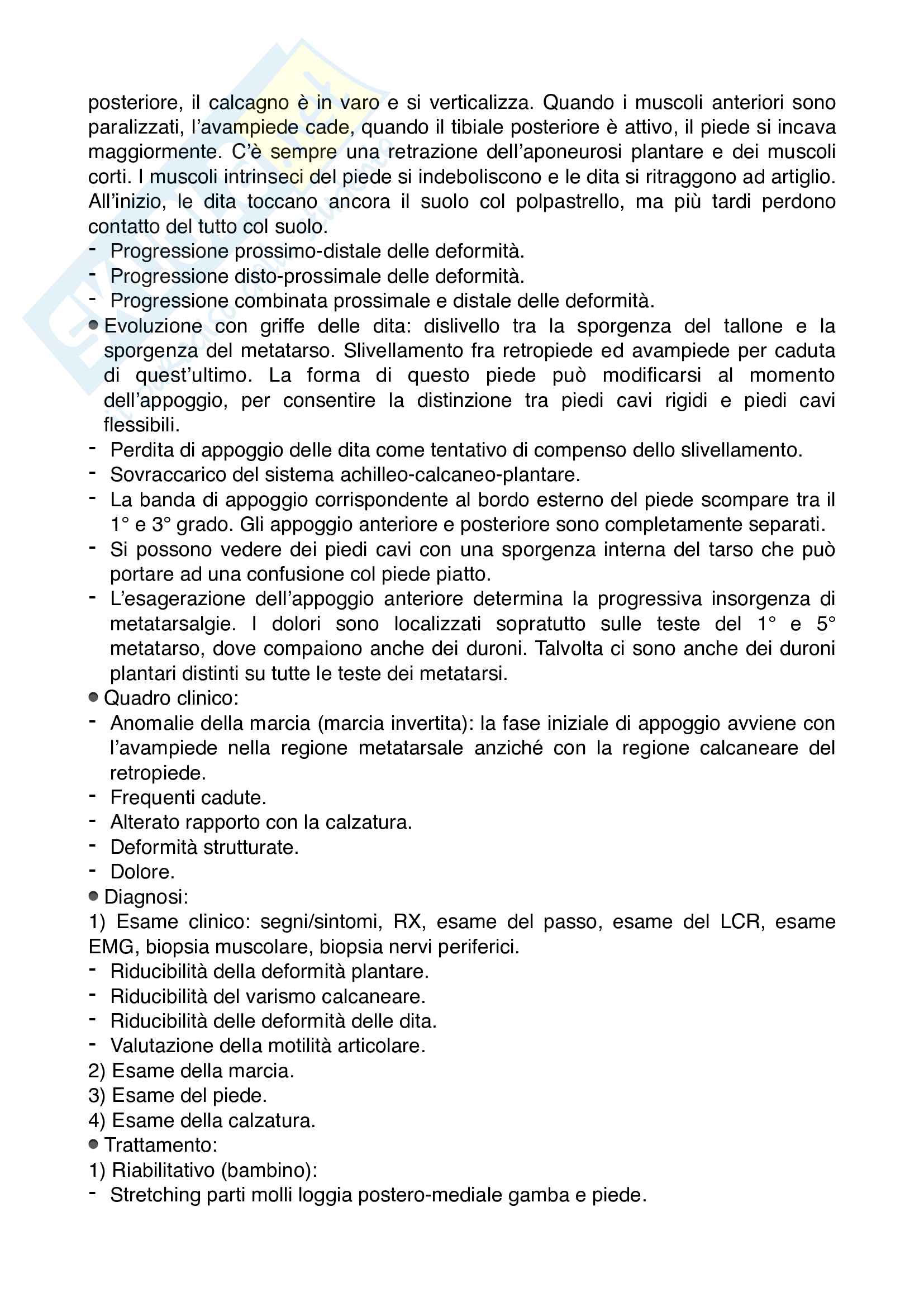 posteriore, il calcagno è in varo e si verticalizza. Quando i muscoli anteriori sono paralizzati, l'avampiede cade, quando il tibiale posteriore è attivo, il piede si incava maggiormente. C'è sempre una retrazione dell'aponeurosi plantare e dei muscoli corti. I muscoli intrinseci del piede si indeboliscono e le dita si ritraggono ad artiglio. All'inizio, le dita toccano ancora il suolo col polpastrello, ma più tardi perdono contatto del tutto col suolo.
- Progressione prossimo-distale delle deformità.
- Progressione disto-prossimale delle deformità.
- Progressione combinata prossimale e distale delle deformità.
● Evoluzione con griffe delle dita: dislivello tra la sporgenza del tallone e la sporgenza del metatarso. Slivellamento fra retropiede ed avampiede per caduta di quest'ultimo. La forma di questo piede può modificarsi al momento dell'appoggio, per consentire la distinzione tra piedi cavi rigidi e piedi cavi flessibili.
- Perdita di appoggio delle dita come tentativo di compenso dello slivellamento.
- Sovraccarico del sistema achilleo-calcaneo-plantare.
- La banda di appoggio corrispondente al bordo esterno del piede scompare tra il 1° e 3° grado. Gli appoggio anteriore e posteriore sono completamente separati.
- Si possono vedere dei piedi cavi con una sporgenza interna del tarso che può portare ad una confusione col piede piatto.
- L'esagerazione dell'appoggio anteriore determina la progressiva insorgenza di metatarsalgie. I dolori sono localizzati sopratutto sulle teste del 1° e 5° metatarso, dove compaiono anche dei duroni. Talvolta ci sono anche dei duroni plantari distinti su tutte le teste dei metatarsi.
● Quadro clinico:
- Anomalie della marcia (marcia invertita): la fase iniziale di appoggio avviene con l'avampiede nella regione metatarsale anziché con la regione calcaneare del retropiede.
- Frequenti cadute.
- Alterato rapporto con la calzatura.
- Deformità strutturate.
- Dolore.
● Diagnosi:
1) Esame clinico: segni/sintomi, RX, esame del passo, esame del LCR, esame EMG, biopsia muscolare, biopsia nervi periferici.
- Riducibilità della deformità plantare.
- Riducibilità del varismo calcaneare.
- Riducibilità delle deformità delle dita.
- Valutazione della motilità articolare.
2) Esame della marcia.
3) Esame del piede.
4) Esame della calzatura.
● Trattamento:
1) Riabilitativo (bambino):
- Stretching parti molli loggia postero-mediale gamba e piede.